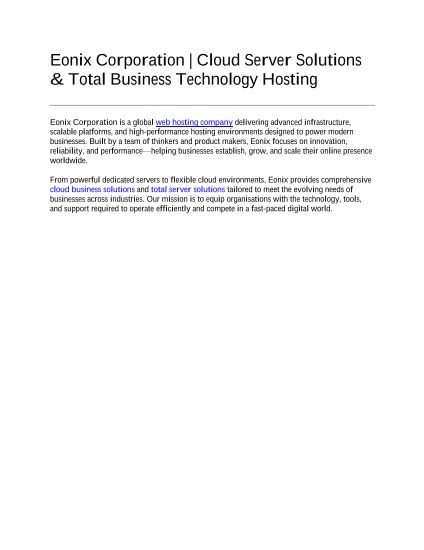 Eonix Corporation | Cloud Server Solutions & Total Business Technology Hosting

Eonix Corporation is a global web hosting company delivering advanced infrastructure, scalable platforms, and high-performance hosting environments designed to power modern businesses. Built by a team of thinkers and product makers, Eonix focuses on innovation, reliability, and performance—helping businesses establish, grow, and scale their online presence worldwide.

From powerful dedicated servers to flexible cloud environments, Eonix provides comprehensive cloud business solutions and total server solutions tailored to meet the evolving needs of businesses across industries. Our mission is to equip organisations with the technology, tools, and support required to operate efficiently and compete in a fast-paced digital world.